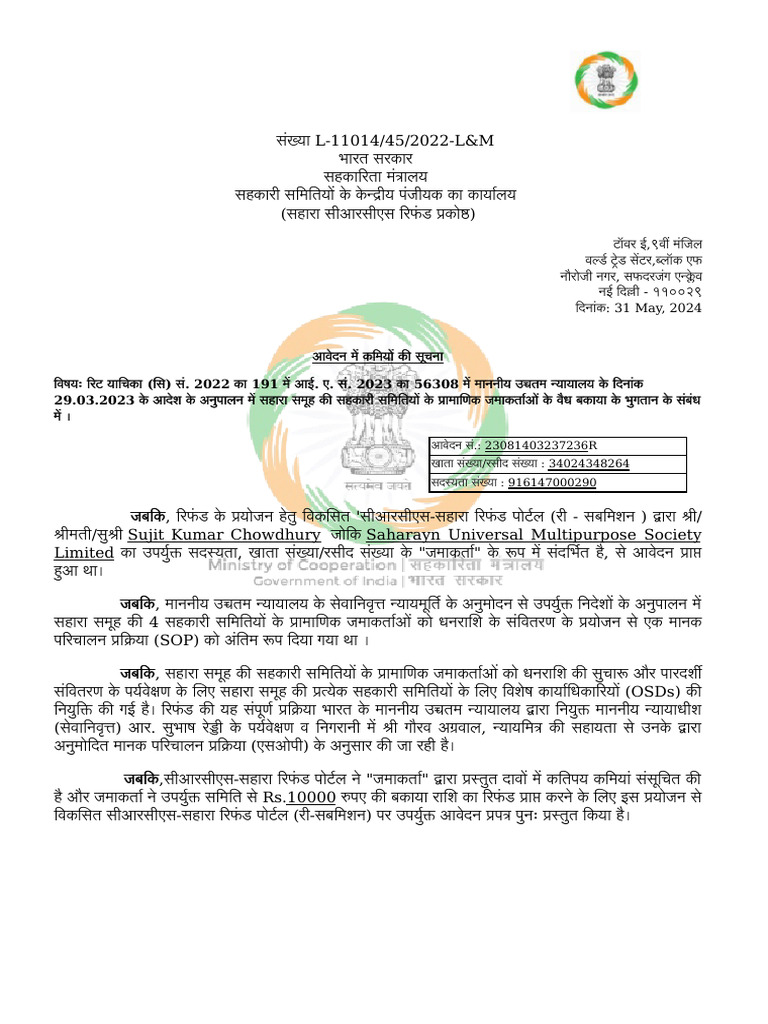 संख्या L-11014/45/2022-L&M
भारत सरकार
सहकारिता मंत्रालय
सहकारी समितियों के केन्द्रीय पंजीयक का कार्यालय
(सहारा सीआरसीएस रिफंड प्रकोष्ठ)

टॉवर ई,९वीं मंजिल
वर्ल्ड ट्रेड सेंटर,ब्लॉक एफ
नौरोजी नगर, सफदरजंग एन्क्लेव
नई दिल्ली - ११००२९
दिनांक: 31 May, 2024

आवेदन में कमियों की सूचना

विषयः रिट याचिका (सि) सं. 2022 का 191 में आई. ए. सं. 2023 का 56308 में माननीय उच्चतम न्यायालय के दिनांक 29.03.2023 के आदेश के अनुपालन में सहारा समूह की सहकारी समितियों के प्रामाणिक जमाकर्ताओं के वैध बकाया के भुगतान के संबंध में ।

| आवेदन सं.: 23081403237236R |
|---|
| खाता संख्या/रसीद संख्या : 34024348264 |
| सदस्यता संख्या : 916147000290 |

सत्यमेव जयते

जबकि, रिफंड के प्रयोजन हेतु विकसित 'सीआरसीएस-सहारा रिफंड पोर्टल (री - सबमिशन ) द्वारा श्री/श्रीमती/सुश्री Sujit Kumar Chowdhury जोकि Saharayn Universal Multipurpose Society Limited का उपर्युक्त सदस्यता, खाता संख्या/रसीद संख्या के "जमाकर्ता" के रूप में संदर्भित है, से आवेदन प्राप्त हुआ था।

Ministry of Cooperation | सहकारिता मंत्रालय
Government of India | भारत सरकार

जबकि, माननीय उच्चतम न्यायालय के सेवानिवृत्त न्यायमूर्ति के अनुमोदन से उपर्युक्त निदेशों के अनुपालन में सहारा समूह की 4 सहकारी समितियों के प्रामाणिक जमाकर्ताओं को धनराशि के संवितरण के प्रयोजन से एक मानक परिचालन प्रक्रिया (SOP) को अंतिम रूप दिया गया था ।

जबकि, सहारा समूह की सहकारी समितियों के प्रामाणिक जमाकर्ताओं को धनराशि की सुचारू और पारदर्शी संवितरण के पर्यवेक्षण के लिए सहारा समूह की प्रत्येक सहकारी समितियों के लिए विशेष कार्याधिकारियों (OSDs) की नियुक्ति की गई है। रिफंड की यह संपूर्ण प्रक्रिया भारत के माननीय उच्चतम न्यायालय द्वारा नियुक्त माननीय न्यायाधीश (सेवानिवृत्त) आर. सुभाष रेड्डी के पर्यवेक्षण व निगरानी में श्री गौरव अग्रवाल, न्यायमित्र की सहायता से उनके द्वारा अनुमोदित मानक परिचालन प्रक्रिया (एसओपी) के अनुसार की जा रही है।

जबकि,सीआरसीएस-सहारा रिफंड पोर्टल ने "जमाकर्ता" द्वारा प्रस्तुत दावों में कतिपय कमियां संसूचित की है और जमाकर्ता ने उपर्युक्त समिति से Rs.10000 रुपए की बकाया राशि का रिफंड प्राप्त करने के लिए इस प्रयोजन से विकसित सीआरसीएस-सहारा रिफंड पोर्टल (री-सबमिशन) पर उपर्युक्त आवेदन प्रपत्र पुनः प्रस्तुत किया है।